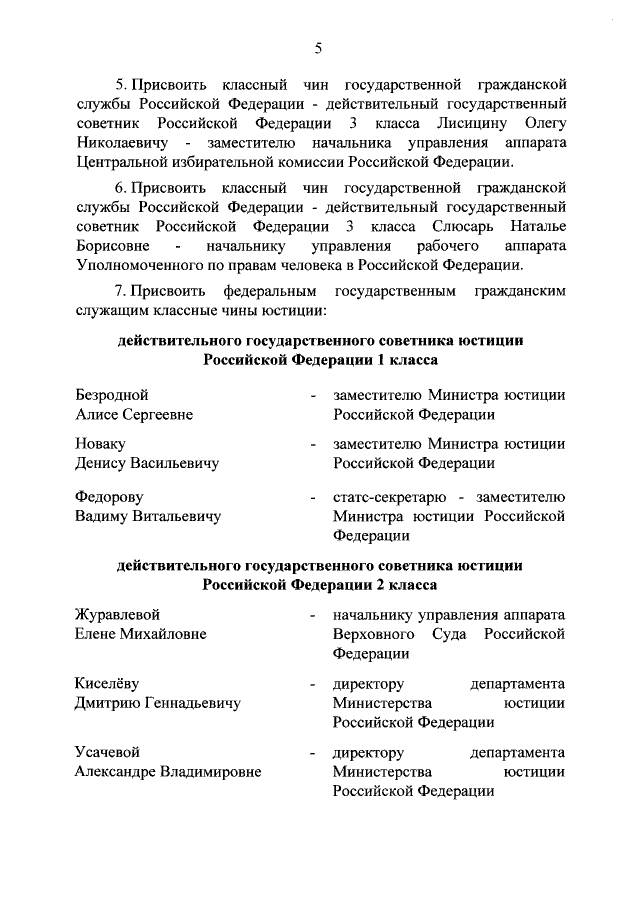 5

5. Присвоить классный чин государственной гражданской службы Российской Федерации - действительный государственный советник Российской Федерации 3 класса Лисицину Олегу Николаевичу - заместителю начальника управления аппарата Центральной избирательной комиссии Российской Федерации.

6. Присвоить классный чин государственной гражданской службы Российской Федерации - действительный государственный советник Российской Федерации 3 класса Слюсарь Наталье Борисовне - начальнику управления рабочего аппарата Уполномоченного по правам человека в Российской Федерации.

7. Присвоить федеральным государственным гражданским служащим классные чины юстиции:

действительного государственного советника юстиции Российской Федерации 1 класса

Безродной Алисе Сергеевне - заместителю Министра юстиции Российской Федерации

Новаку Денису Васильевичу - заместителю Министра юстиции Российской Федерации

Федорову Вадиму Витальевичу - статс-секретарю - заместителю Министра юстиции Российской Федерации

действительного государственного советника юстиции Российской Федерации 2 класса

Журавлевой Елене Михайловне - начальнику управления аппарата Верховного Суда Российской Федерации

Киселёву Дмитрию Геннадьевичу - директору департамента Министерства юстиции Российской Федерации

Усачевой Александре Владимировне - директору департамента Министерства юстиции Российской Федерации